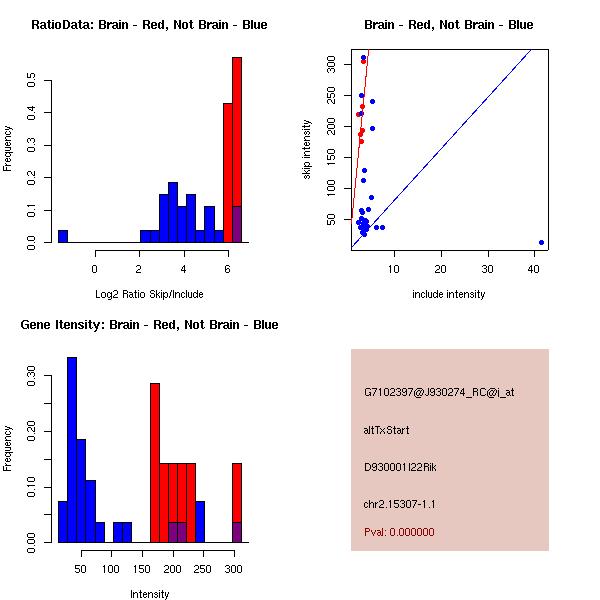 RatioData: Brain - Red, Not Brain - Blue

Frequency

0.0
0.1
0.2
0.3
0.4
0.5

0
2
4
6

Log2 Ratio Skip/Include

Brain - Red, Not Brain - Blue

skip intensity

50
100
150
200
250
300

10
20
30
40

include intensity

Gene Itensity: Brain - Red, Not Brain - Blue

Frequency

0.00
0.10
0.20
0.30

50
100
150
200
250
300

Intensity

G7102397@J930274_RC@i_at

altTxStart

D930001I22Rik

chr2.15307-1.1

Pval: 0.000000